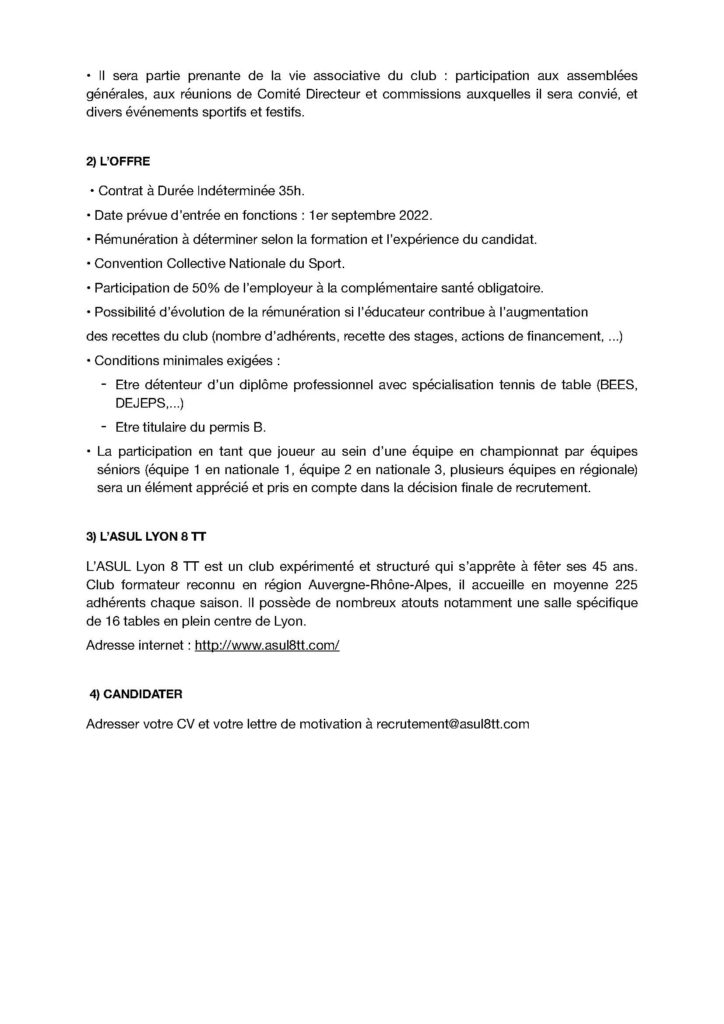 • Il sera partie prenante de la vie associative du club : participation aux assemblées générales, aux réunions de Comité Directeur et commissions auxquelles il sera convié, et divers événements sportifs et festifs.

2) L'OFFRE

• Contrat à Durée Indéterminée 35h.

• Date prévue d'entrée en fonctions : 1er septembre 2022.

• Rémunération à déterminer selon la formation et l'expérience du candidat.

• Convention Collective Nationale du Sport.

• Participation de 50% de l'employeur à la complémentaire santé obligatoire.

• Possibilité d'évolution de la rémunération si l'éducateur contribue à l'augmentation des recettes du club (nombre d'adhérents, recette des stages, actions de financement, ...)

• Conditions minimales exigées :

- Etre détenteur d'un diplôme professionnel avec spécialisation tennis de table (BEES, DEJEPS,...)

- Etre titulaire du permis B.

• La participation en tant que joueur au sein d'une équipe en championnat par équipes séniors (équipe 1 en nationale 1, équipe 2 en nationale 3, plusieurs équipes en régionale) sera un élément apprécié et pris en compte dans la décision finale de recrutement.

3) L'ASUL LYON 8 TT

L'ASUL Lyon 8 TT est un club expérimenté et structuré qui s'apprête à fêter ses 45 ans. Club formateur reconnu en région Auvergne-Rhône-Alpes, il accueille en moyenne 225 adhérents chaque saison. Il possède de nombreux atouts notamment une salle spécifique de 16 tables en plein centre de Lyon.

Adresse internet : http://www.asul8tt.com/

4) CANDIDATER

Adresser votre CV et votre lettre de motivation à recrutement@asul8tt.com